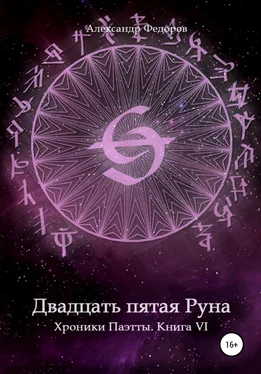 Александр Федоров

Двадцать пятая Руна

Хроники Паэтты. Книга VI

16+